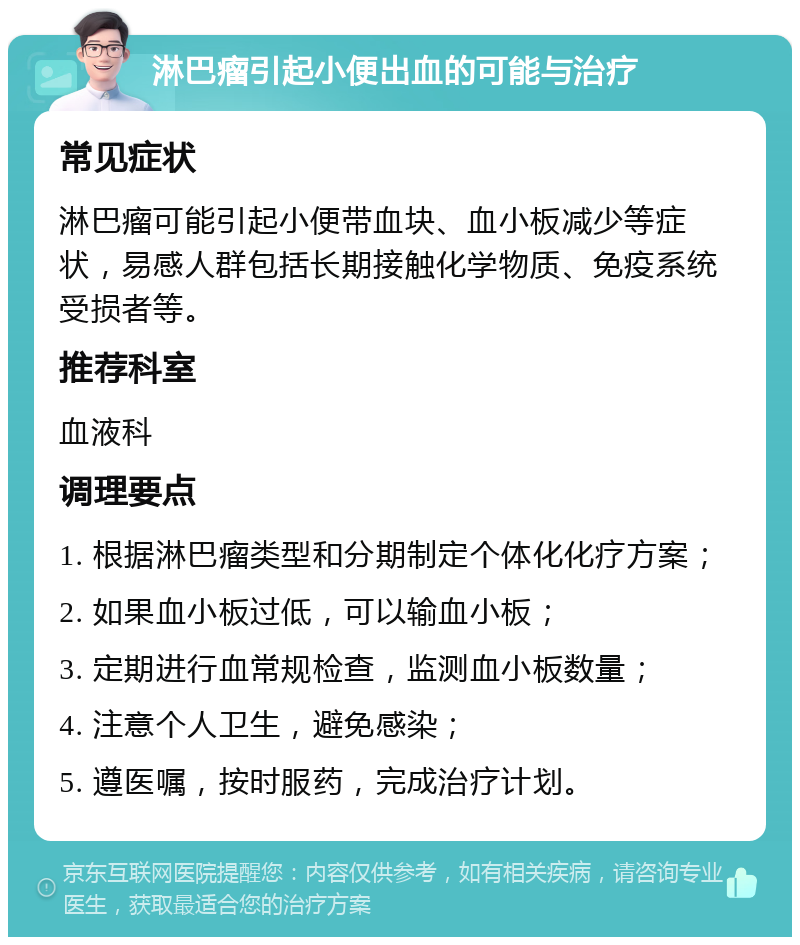 淋巴瘤引起小便出血的可能与治疗

常见症状

淋巴瘤可能引起小便带血块、血小板减少等症状，易感人群包括长期接触化学物质、免疫系统受损者等。

推荐科室

血液科

调理要点

1. 根据淋巴瘤类型和分期制定个体化化疗方案；

2. 如果血小板过低，可以输血小板；

3. 定期进行血常规检查，监测血小板数量；

4. 注意个人卫生，避免感染；

5. 遵医嘱，按时服药，完成治疗计划。

京东互联网医院提醒您：内容仅供参考，如有相关疾病，请咨询专业医生，获取最适合您的治疗方案